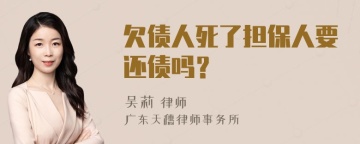 欠债人死了担保人要还债吗？

吴莉 律师
广东天禧律师事务所